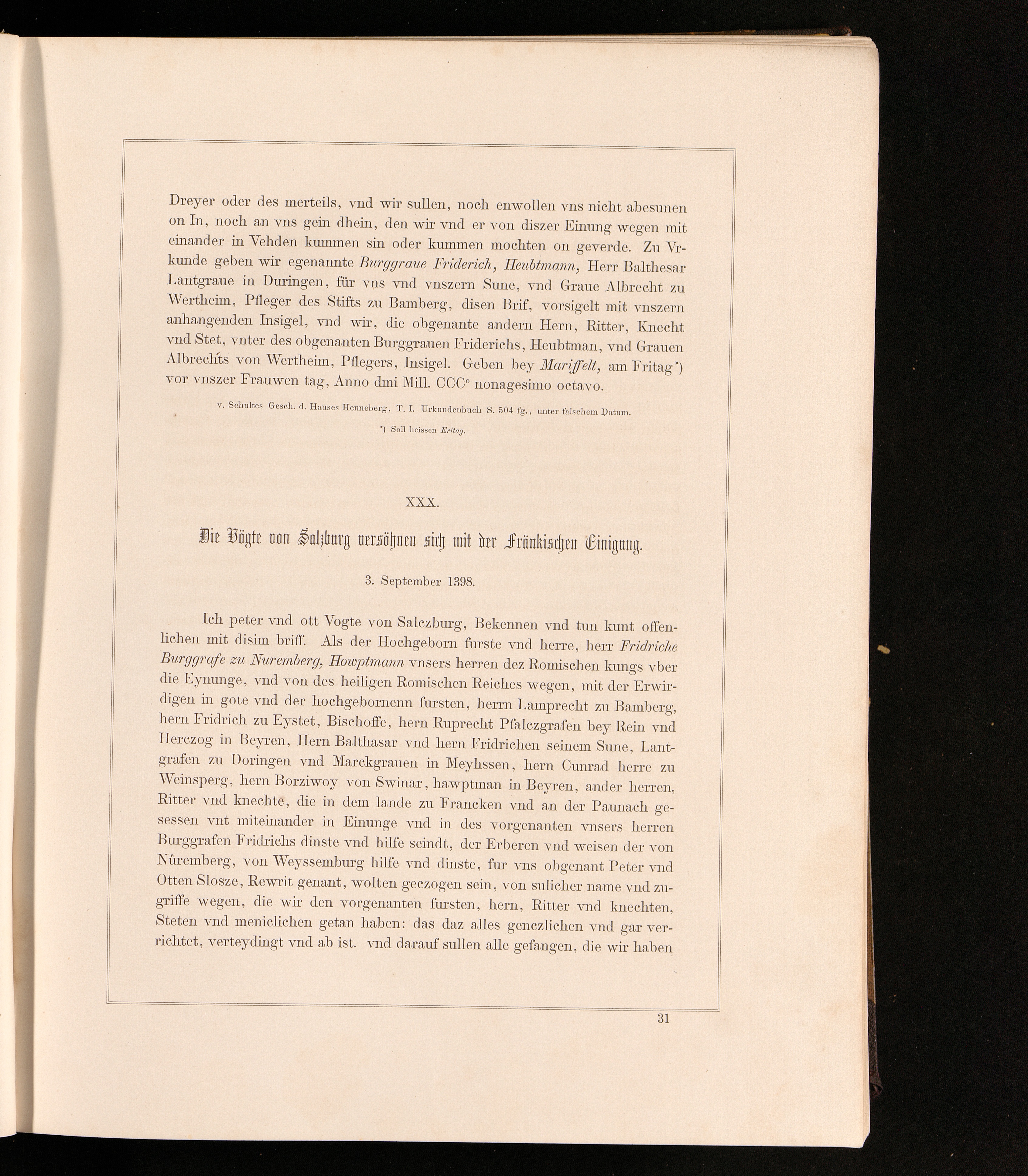 Dreyer oder des merteils, vnd wir sullen, noch enwollen vns nicht abesunen on In, noch an vns gein dhein, den wir vnd er von diszer Einung wegen mit einander in Vehden kummen sin oder kummen mochten on geverde. Zu Vrkunde geben wir egenannte Burggraue Friderich, Heubtmann, Herr Balthesar Lantgraue in Duringen, für vns vnd vnszern Sune, vnd Graue Albrecht zu Wertheim, Pfleger des Stifts zu Bamberg, disen Brif, vorsigelt mit vnszern anhangenden Insigel, vnd wir, die obgenante andern Hern, Ritter, Knecht vnd Stet, vnter des obgenanten Burggrauen Friderichs, Heubtman, vnd Grauen Albrechts von Wertheim, Pflegers, Insigel. Geben bey Mariffelt, am Fritag*) vor vnszer Frauwen tag, Anno dmi Mill. CCC° nonagesimo octavo.

v. Schultes Gesch. d. Hauses Henneberg, T. I. Urkundenbuch S. 504 fg., unter falschem Datum.

*) Soll heissen Eritag.

XXX.

Die Vögte von Salzburg versöhnen sich mit der Fränkischen Einigung.

3. September 1398.

Ich peter vnd ott Vogte von Salczburg, Bekennen vnd tun kunt offenlichen mit disim briff. Als der Hochgeborn furste vnd herre, herr Fridriche Burggrafe zu Nuremberg, Howptmann vnsers herren dez Romischen kungs vber die Eynunge, vnd von des heiligen Romischen Reiches wegen, mit der Erwirdigen in gote vnd der hochgebornenn fursten, herrn Lamprecht zu Bamberg, hern Fridrich zu Eystet, Bischoffe, hern Ruprecht Pfalczgrafen bey Rein vnd Herczog in Beyren, Hern Balthasar vnd hern Fridrichen seinem Sune, Lantgrafen zu Doringen vnd Marckgrauen in Meyhssen, hern Cunrad herre zu Weinsperg, hern Borziwoy von Swinar, hawptman in Beyren, ander herren, Ritter vnd knechte, die in dem lande zu Francken vnd an der Paunach gesessen vnt miteinander in Einunge vnd in des vorgenanten vnsers herren Burggrafen Fridrichs dinste vnd hilfe seindt, der Erberen vnd weisen der von Nůremberg, von Weyssemburg hilfe vnd dinste, fur vns obgenant Peter vnd Otten Slosze, Rewrit genant, wolten geczogen sein, von sulicher name vnd zugriffe wegen, die wir den vorgenanten fursten, hern, Ritter vnd knechten, Steten vnd meniclichen getan haben: das daz alles genczlichen vnd gar verrichtet, verteydingt vnd ab ist. vnd darauf sullen alle gefangen, die wir haben

31